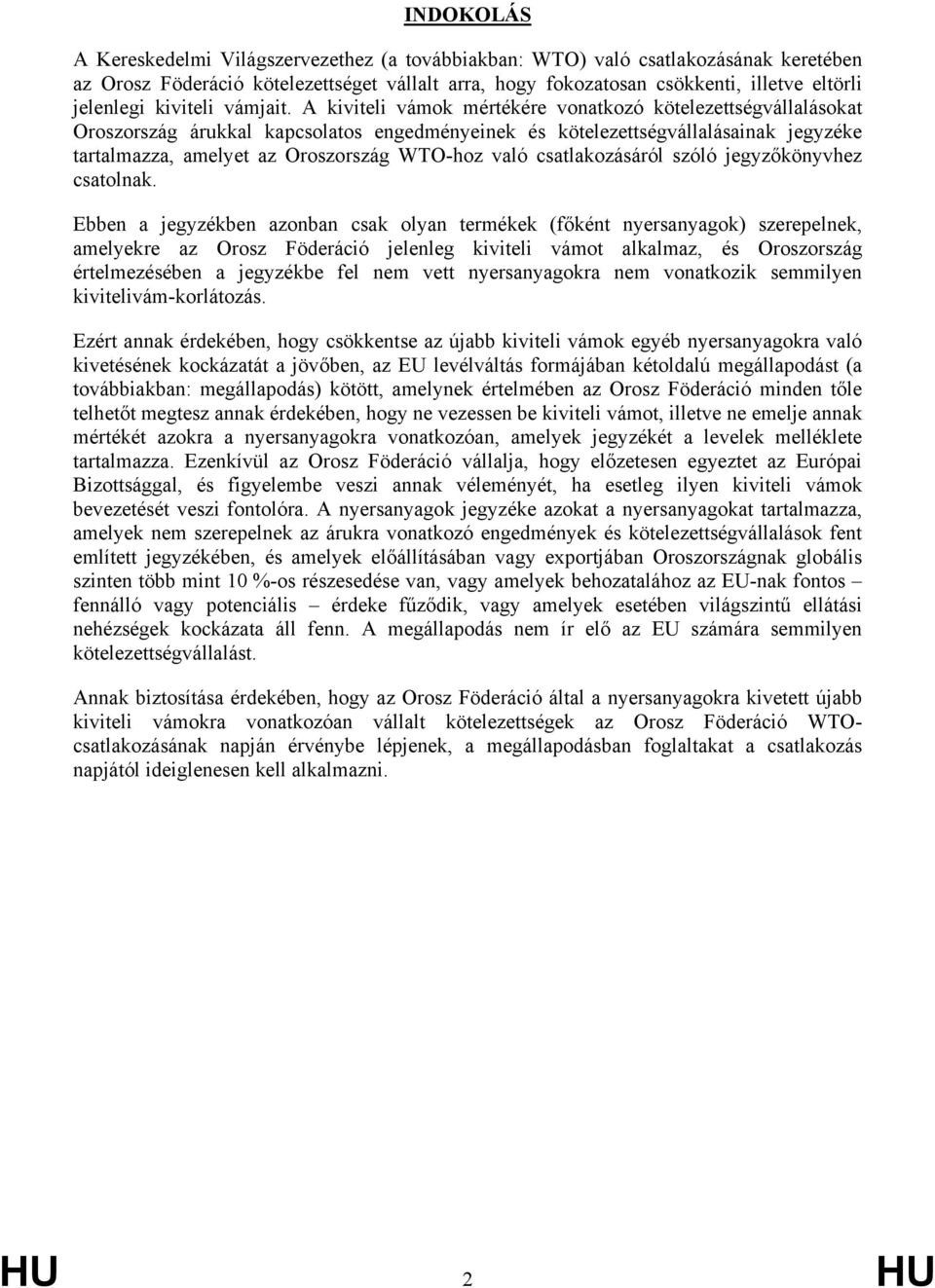 INDOKOLÁS

A Kereskedelmi Világszervezethez (a továbbiakban: WTO) való csatlakozásának keretében az Orosz Föderáció kötelezettséget vállalt arra, hogy fokozatosan csökkenti, illetve eltörli jelenlegi kiviteli vámjait. A kiviteli vámok mértékére vonatkozó kötelezettségvállalásokat Oroszország árukkal kapcsolatos engedményeinek és kötelezettségvállalásainak jegyzéke tartalmazza, amelyet az Oroszország WTO-hoz való csatlakozásáról szóló jegyzőkönyvhez csatolnak.

Ebben a jegyzékben azonban csak olyan termékek (főként nyersanyagok) szerepelnek, amelyekre az Orosz Föderáció jelenleg kiviteli vámot alkalmaz, és Oroszország értelmezésében a jegyzékbe fel nem vett nyersanyagokra nem vonatkozik semmilyen kivitelivám-korlátozás.

Ezért annak érdekében, hogy csökkentse az újabb kiviteli vámok egyéb nyersanyagokra való kivetésének kockázatát a jövőben, az EU levélváltás formájában kétoldalú megállapodást (a továbbiakban: megállapodás) kötött, amelynek értelmében az Orosz Föderáció minden tőle telhetőt megtesz annak érdekében, hogy ne vezessen be kiviteli vámot, illetve ne emelje annak mértékét azokra a nyersanyagokra vonatkozóan, amelyek jegyzékét a levelek melléklete tartalmazza. Ezenkívül az Orosz Föderáció vállalja, hogy előzetesen egyeztet az Európai Bizottsággal, és figyelembe veszi annak véleményét, ha esetleg ilyen kiviteli vámok bevezetését veszi fontolóra. A nyersanyagok jegyzéke azokat a nyersanyagokat tartalmazza, amelyek nem szerepelnek az árukra vonatkozó engedmények és kötelezettségvállalások fent említett jegyzékében, és amelyek előállításában vagy exportjában Oroszországnak globális szinten több mint 10 %-os részesedése van, vagy amelyek behozatalához az EU-nak fontos – fennálló vagy potenciális – érdeke fűződik, vagy amelyek esetében világszintű ellátási nehézségek kockázata áll fenn. A megállapodás nem ír elő az EU számára semmilyen kötelezettségvállalást.

Annak biztosítása érdekében, hogy az Orosz Föderáció által a nyersanyagokra kivetett újabb kiviteli vámokra vonatkozóan vállalt kötelezettségek az Orosz Föderáció WTO-csatlakozásának napján érvénybe lépjenek, a megállapodásban foglaltakat a csatlakozás napjától ideiglenesen kell alkalmazni.

HU 2 HU